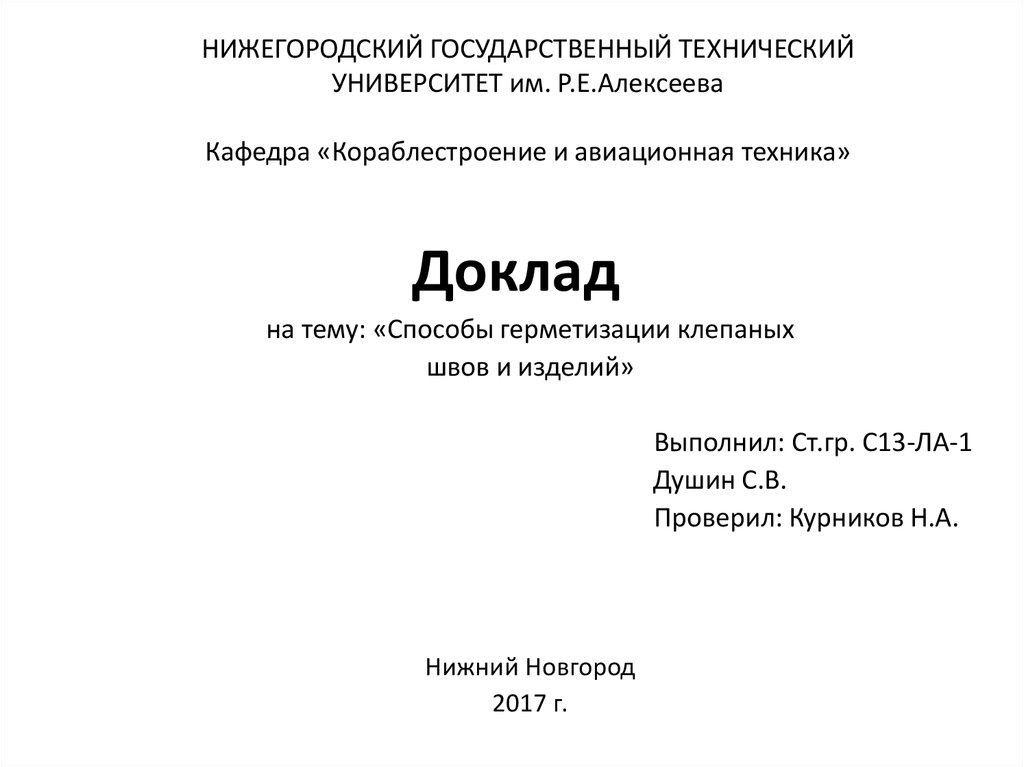 НИЖЕГОРОДСКИЙ ГОСУДАРСТВЕННЫЙ ТЕХНИЧЕСКИЙ УНИВЕРСИТЕТ им. Р.Е.Алексеева

Кафедра «Кораблестроение и авиационная техника»

Доклад

на тему: «Способы герметизации клепаных швов и изделий»

Выполнил: Ст.гр. С13-ЛА-1
Душин С.В.
Проверил: Курников Н.А.

Нижний Новгород
2017 г.